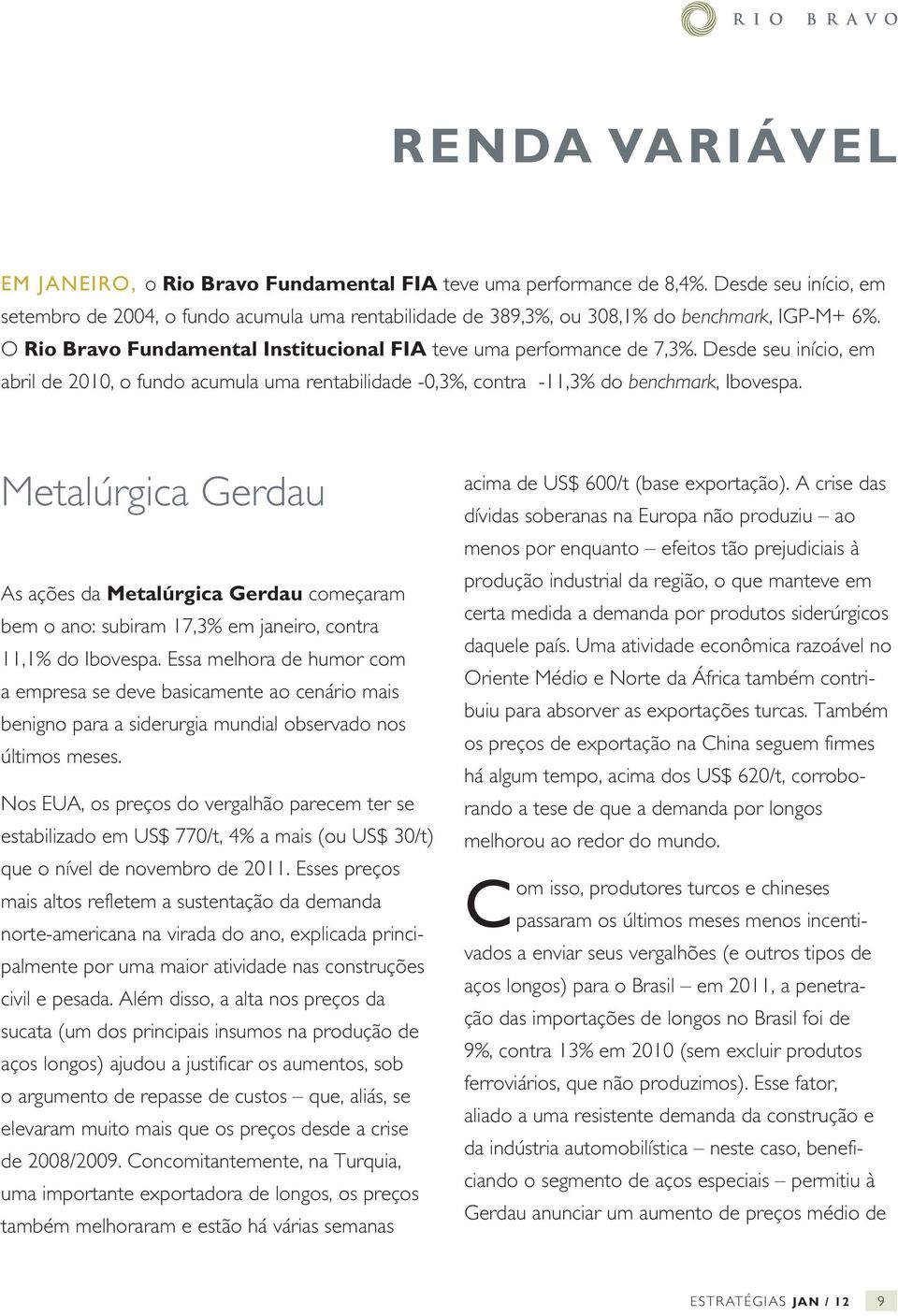 RIO BRAVO

RENDA VARIÁVEL

EM JANEIRO, o Rio Bravo Fundamental FIA teve uma performance de 8,4%. Desde seu início, em setembro de 2004, o fundo acumula uma rentabilidade de 389,3%, ou 308,1% do benchmark, IGP-M+ 6%. O Rio Bravo Fundamental Institucional FIA teve uma performance de 7,3%. Desde seu início, em abril de 2010, o fundo acumula uma rentabilidade -0,3%, contra -11,3% do benchmark, Ibovespa.

Metalúrgica Gerdau

As ações da Metalúrgica Gerdau começaram bem o ano: subiram 17,3% em janeiro, contra 11,1% do Ibovespa. Essa melhora de humor com a empresa se deve basicamente ao cenário mais benigno para a siderurgia mundial observado nos últimos meses.

Nos EUA, os preços do vergalhão parecem ter se estabilizado em US$ 770/t, 4% a mais (ou US$ 30/t) que o nível de novembro de 2011. Esses preços mais altos refletem a sustentação da demanda norte-americana na virada do ano, explicada principalmente por uma maior atividade nas construções civil e pesada. Além disso, a alta nos preços da sucata (um dos principais insumos na produção de aços longos) ajudou a justificar os aumentos, sob o argumento de repasse de custos – que, aliás, se elevaram muito mais que os preços desde a crise de 2008/2009. Concomitantemente, na Turquia, uma importante exportadora de longos, os preços também melhoraram e estão há várias semanas acima de US$ 600/t (base exportação). A crise das dívidas soberanas na Europa não produziu – ao menos por enquanto – efeitos tão prejudiciais à produção industrial da região, o que manteve em certa medida a demanda por produtos siderúrgicos daquele país. Uma atividade econômica razoável no Oriente Médio e Norte da África também contribuiu para absorver as exportações turcas. Também os preços de exportação na China seguem firmes há algum tempo, acima dos US$ 620/t, corroborando a tese de que a demanda por longos melhorou ao redor do mundo.

Com isso, produtores turcos e chineses passaram os últimos meses menos incentivados a enviar seus vergalhões (e outros tipos de aços longos) para o Brasil – em 2011, a penetração das importações de longos no Brasil foi de 9%, contra 13% em 2010 (sem excluir produtos ferroviários, que não produzimos). Esse fator, aliado a uma resistente demanda da construção e da indústria automobilística – neste caso, beneficiando o segmento de aços especiais – permitiu à Gerdau anunciar um aumento de preços médio de

ESTRATÉGIAS JAN / 12 9